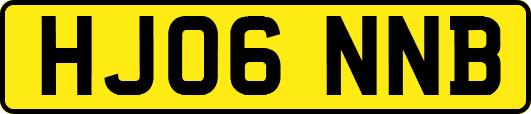 HJ06 NNB